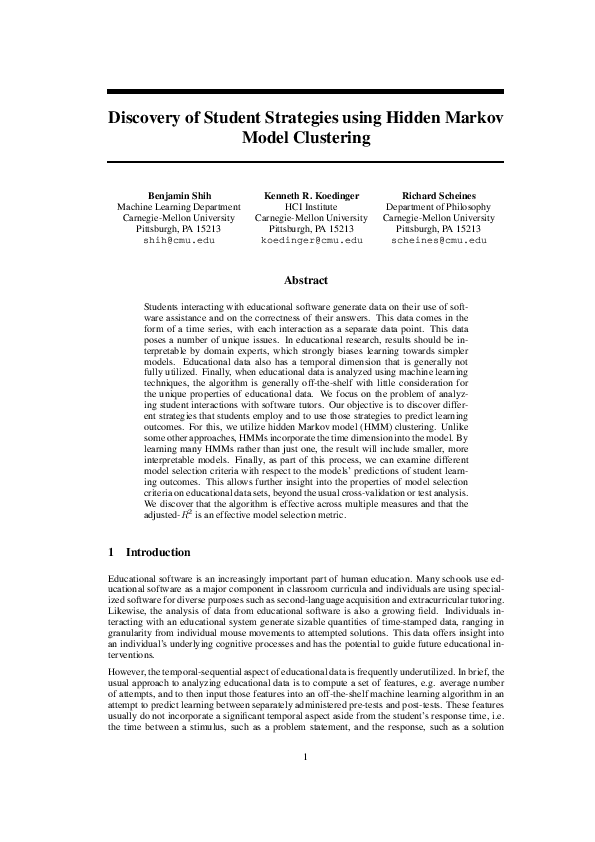 Discovery of Student Strategies using Hidden Markov Model Clustering

Benjamin Shih
Machine Learning Department
Carnegie-Mellon University
Pittsburgh, PA 15213
shih@cmu.edu

Kenneth R. Koedinger
HCI Institute
Carnegie-Mellon University
Pittsburgh, PA 15213
koedinger@cmu.edu

Richard Scheines
Department of Philosophy
Carnegie-Mellon University
Pittsburgh, PA 15213
scheines@cmu.edu

Abstract

Students interacting with educational software generate data on their use of software assistance and on the correctness of their answers. This data comes in the form of a time series, with each interaction as a separate data point. This data poses a number of unique issues. In educational research, results should be interpretable by domain experts, which strongly biases learning towards simpler models. Educational data also has a temporal dimension that is generally not fully utilized. Finally, when educational data is analyzed using machine learning techniques, the algorithm is generally off-the-shelf with little consideration for the unique properties of educational data. We focus on the problem of analyzing student interactions with software tutors. Our objective is to discover different strategies that students employ and to use those strategies to predict learning outcomes. For this, we utilize hidden Markov model (HMM) clustering. Unlike some other approaches, HMMs incorporate the time dimension into the model. By learning many HMMs rather than just one, the result will include smaller, more interpretable models. Finally, as part of this process, we can examine different model selection criteria with respect to the models' predictions of student learning outcomes. This allows further insight into the properties of model selection criteria on educational data sets, beyond the usual cross-validation or test analysis. We discover that the algorithm is effective across multiple measures and that the adjusted-$R^2$ is an effective model selection metric.

1 Introduction

Educational software is an increasingly important part of human education. Many schools use educational software as a major component in classroom curricula and individuals are using specialized software for diverse purposes such as second-language acquisition and extracurricular tutoring. Likewise, the analysis of data from educational software is also a growing field. Individuals interacting with an educational system generate sizable quantities of time-stamped data, ranging in granularity from individual mouse movements to attempted solutions. This data offers insight into an individual's underlying cognitive processes and has the potential to guide future educational interventions.

However, the temporal-sequential aspect of educational data is frequently underutilized. In brief, the usual approach to analyzing educational data is to compute a set of features, e.g. average number of attempts, and to then input those features into an off-the-shelf machine learning algorithm in an attempt to predict learning between separately administered pre-tests and post-tests. These features usually do not incorporate a significant temporal aspect aside from the student's response time, i.e. the time between a stimulus, such as a problem statement, and the response, such as a solution

1